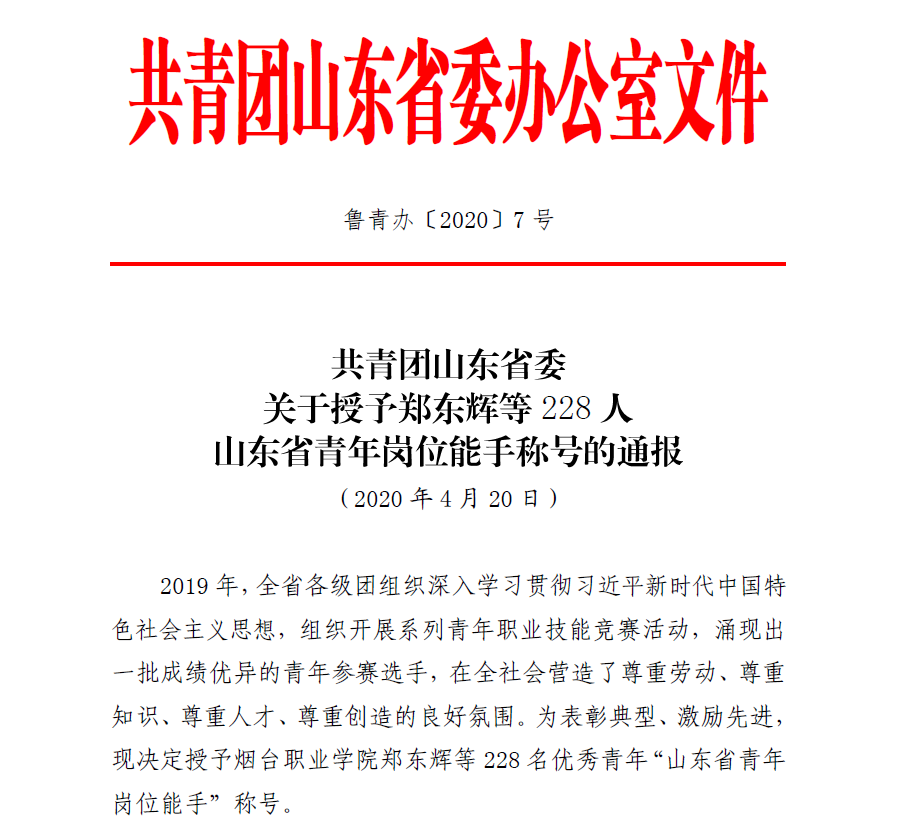 共青团山东省委办公室文件

鲁青办〔2020〕7号

共青团山东省委
关于授予郑东辉等 228 人
山东省青年岗位能手称号的通报
（2020 年 4 月 20 日）

2019 年，全省各级团组织深入学习贯彻习近平新时代中国特色社会主义思想，组织开展系列青年职业技能竞赛活动，涌现出一批成绩优异的青年参赛选手，在全社会营造了尊重劳动、尊重知识、尊重人才、尊重创造的良好氛围。为表彰典型、激励先进，现决定授予烟台职业学院郑东辉等 228 名优秀青年“山东省青年岗位能手”称号。